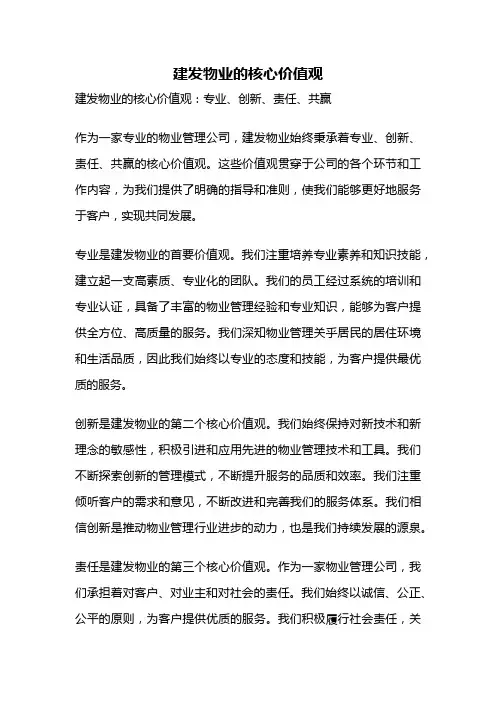 建发物业的核心价值观

建发物业的核心价值观：专业、创新、责任、共赢

作为一家专业的物业管理公司，建发物业始终秉承着专业、创新、责任、共赢的核心价值观。这些价值观贯穿于公司的各个环节和工作内容，为我们提供了明确的指导和准则，使我们能够更好地服务于客户，实现共同发展。

专业是建发物业的首要价值观。我们注重培养专业素养和知识技能，建立起一支高素质、专业化的团队。我们的员工经过系统的培训和专业认证，具备了丰富的物业管理经验和专业知识，能够为客户提供全方位、高质量的服务。我们深知物业管理关乎居民的居住环境和生活品质，因此我们始终以专业的态度和技能，为客户提供最优质的服务。

创新是建发物业的第二个核心价值观。我们始终保持对新技术和新理念的敏感性，积极引进和应用先进的物业管理技术和工具。我们不断探索创新的管理模式，不断提升服务的品质和效率。我们注重倾听客户的需求和意见，不断改进和完善我们的服务体系。我们相信创新是推动物业管理行业进步的动力，也是我们持续发展的源泉。

责任是建发物业的第三个核心价值观。作为一家物业管理公司，我们承担着对客户、对业主和对社会的责任。我们始终以诚信、公正、公平的原则，为客户提供优质的服务。我们积极履行社会责任，关